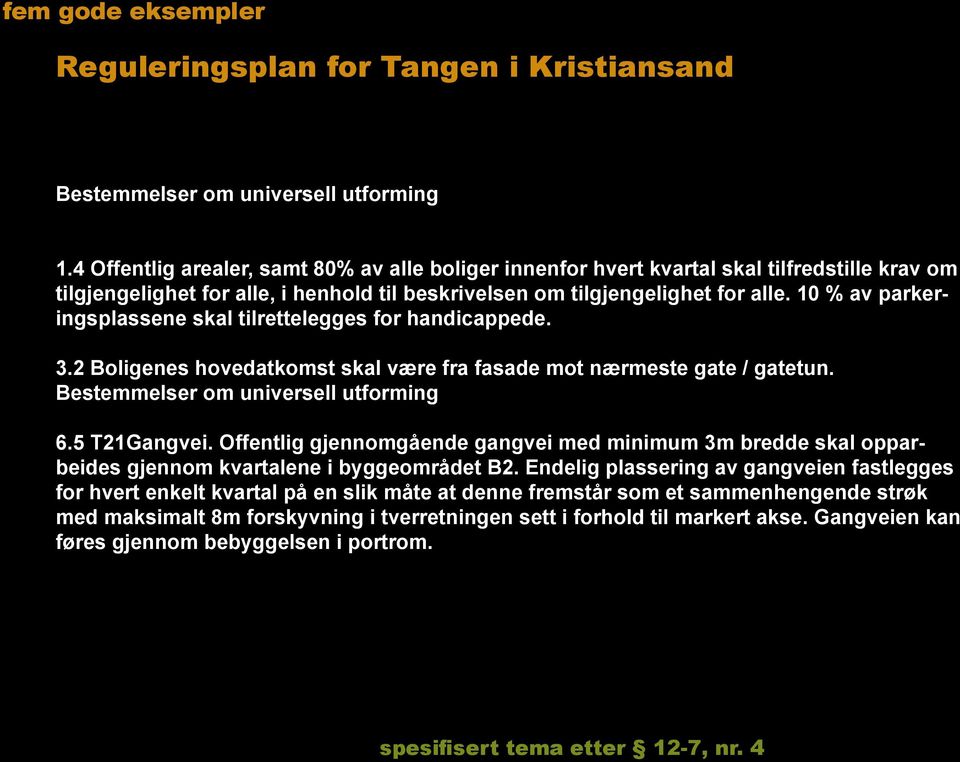 fem gode eksempler

Reguleringsplan for Tangen i Kristiansand

Bestemmelser om universell utforming

1.4 Offentlig arealer, samt 80% av alle boliger innenfor hvert kvartal skal tilfredstille krav om tilgjengelighet for alle, i henhold til beskrivelsen om tilgjengelighet for alle. 10 % av parkeringsplassene skal tilrettelegges for handicappede.

3.2 Boligenes hovedatkomst skal være fra fasade mot nærmeste gate / gatetun. Bestemmelser om universell utforming

6.5 T21Gangvei. Offentlig gjennomgående gangvei med minimum 3m bredde skal opparbeides gjennom kvartalene i byggeområdet B2. Endelig plassering av gangveien fastlegges for hvert enkelt kvartal på en slik måte at denne fremstår som et sammenhengende strøk med maksimalt 8m forskyvning i tverretningen sett i forhold til markert akse. Gangveien kan føres gjennom bebyggelsen i portrom.

spesifisert tema etter § 12-7, nr. 4